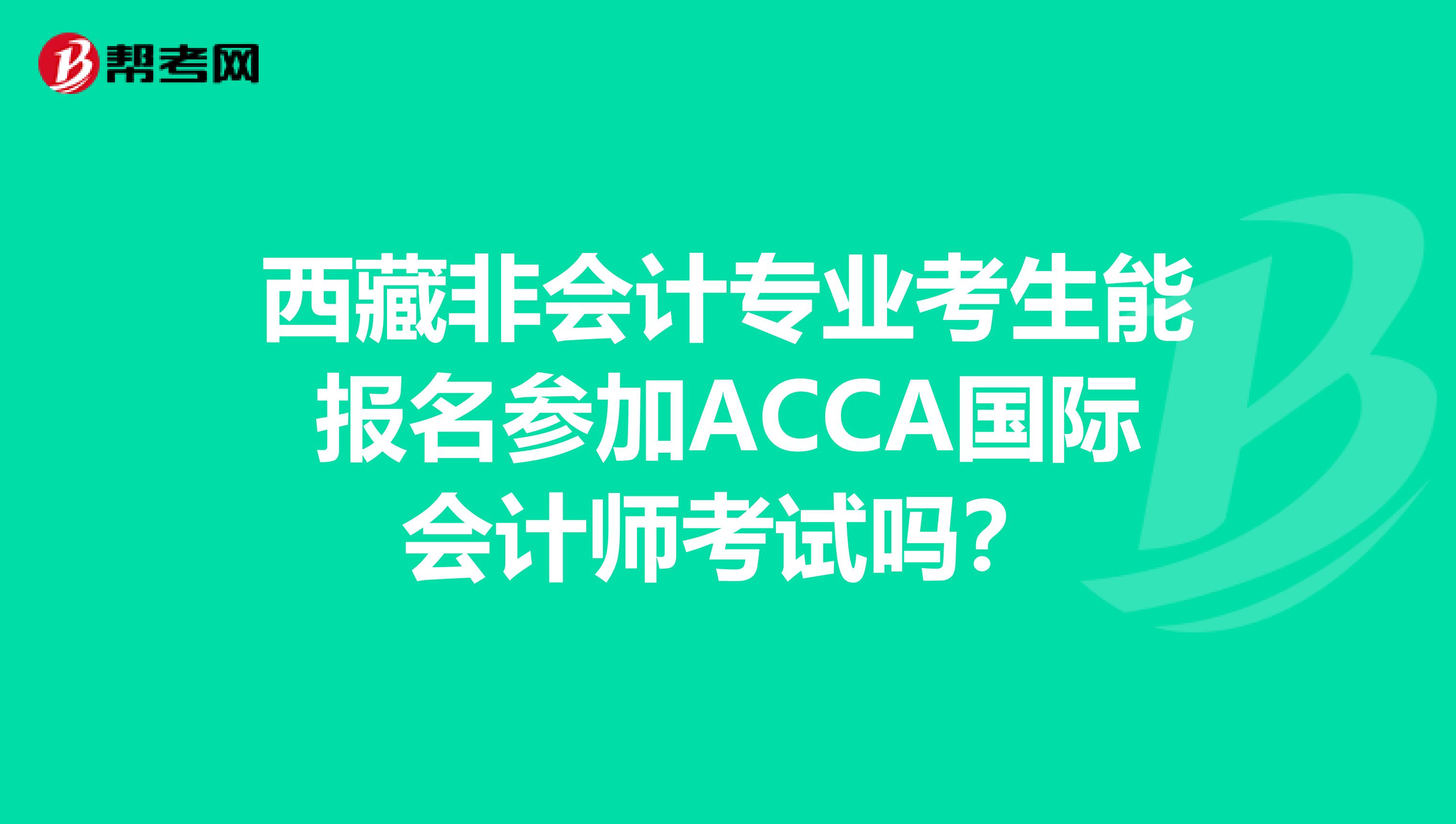 帮考网

西藏非会计专业考生能报名参加ACCA国际会计师考试吗？